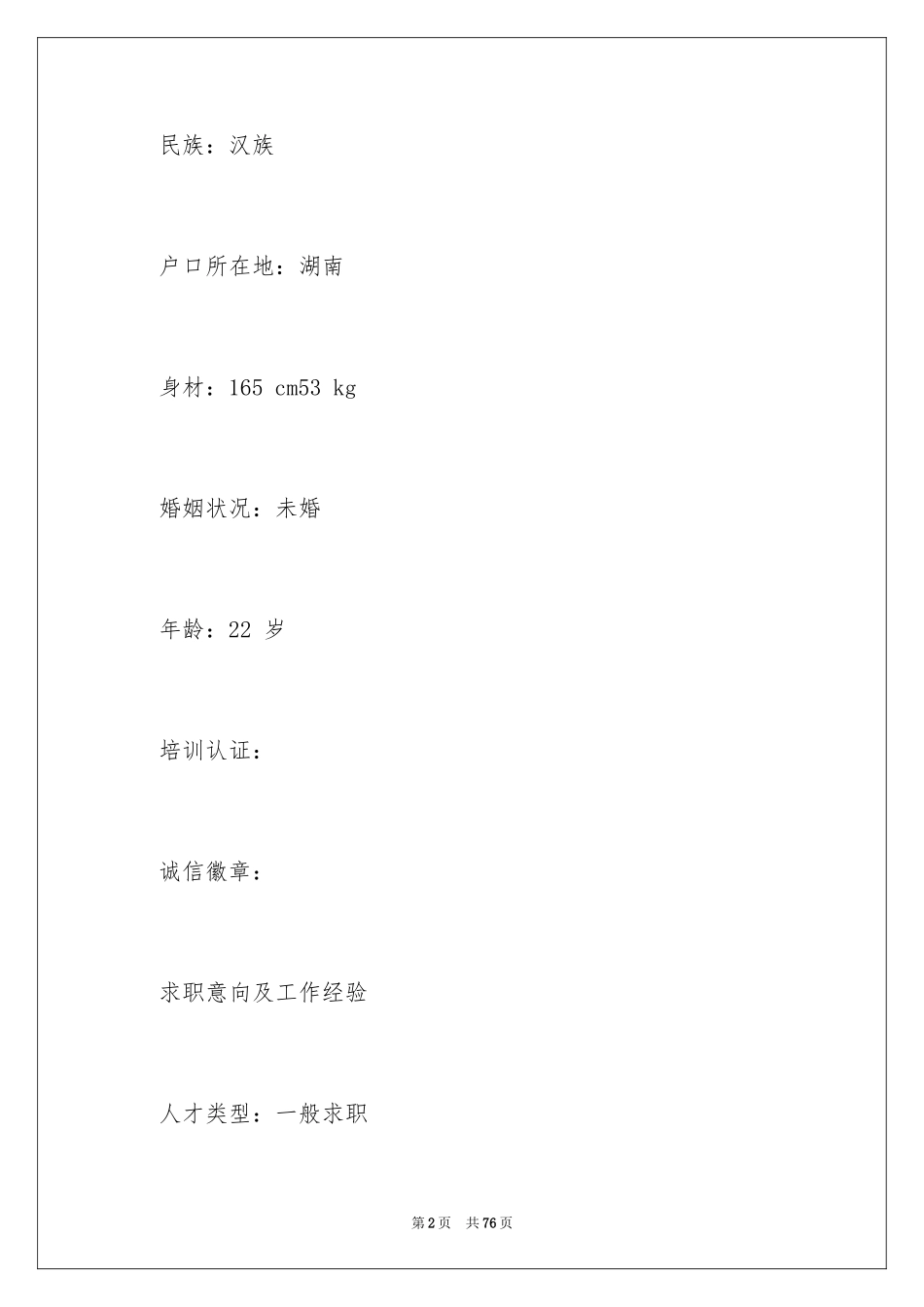 民族：汉族

户口所在地：湖南

身材：165 cm53 kg

婚姻状况：未婚

年龄：22 岁

培训认证：

诚信徽章：

求职意向及工作经验

人才类型：一般求职

第2页　共76页